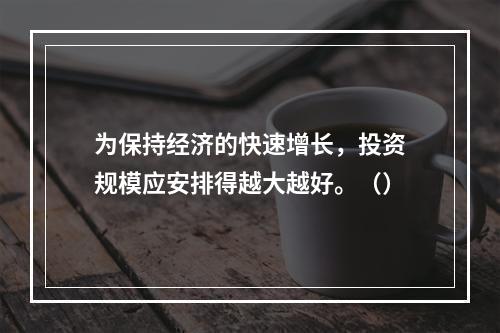 为保持经济的快速增长，投资规模应安排得越大越好。（）